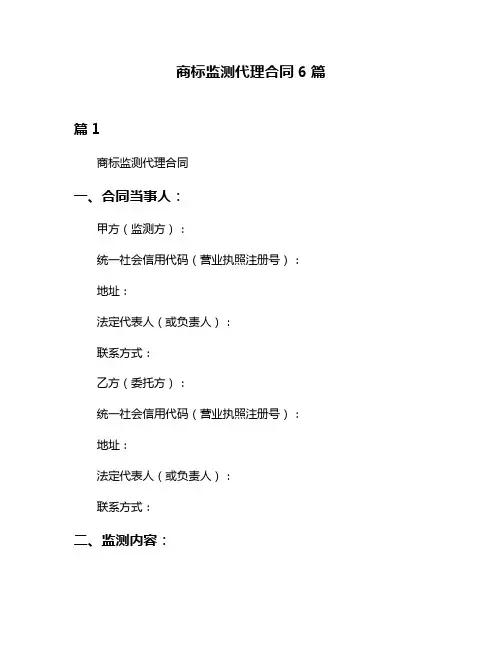 商标监测代理合同 6 篇

篇 1

商标监测代理合同

一、合同当事人：

甲方（监测方）：

统一社会信用代码（营业执照注册号）：

地址：

法定代表人（或负责人）：

联系方式：

乙方（委托方）：

统一社会信用代码（营业执照注册号）：

地址：

法定代表人（或负责人）：

联系方式：

二、监测内容：